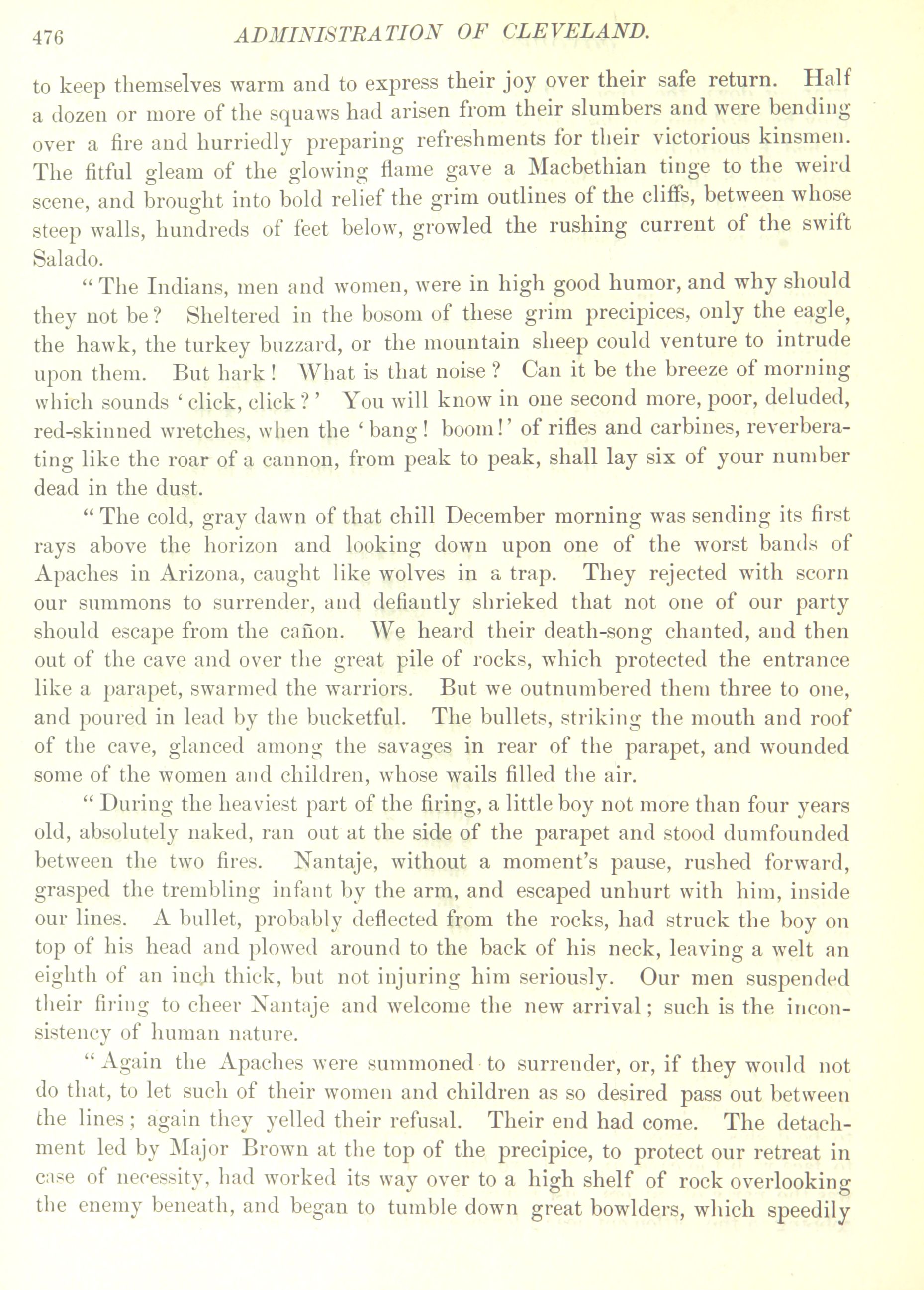 476 ADMINISTRATION OF CLEVELAND.

to keep themselves warm and to express their joy over their safe return. Half a dozen or more of the squaws had arisen from their slumbers and were bending over a fire and hurriedly preparing refreshments for their victorious kinsmen. The fitful gleam of the glowing flame gave a Macbethian tinge to the weird scene, and brought into bold relief the grim outlines of the cliffs, between whose steep walls, hundreds of feet below, growled the rushing current of the swift Salado.

"The Indians, men and women, were in high good humor, and why should they not be? Sheltered in the bosom of these grim precipices, only the eagle, the hawk, the turkey buzzard, or the mountain sheep could venture to intrude upon them. But hark! What is that noise? Can it be the breeze of morning which sounds 'click, click?' You will know in one second more, poor, deluded, red-skinned wretches, when the 'bang! boom!' of rifles and carbines, reverberating like the roar of a cannon, from peak to peak, shall lay six of your number dead in the dust.

"The cold, gray dawn of that chill December morning was sending its first rays above the horizon and looking down upon one of the worst bands of Apaches in Arizona, caught like wolves in a trap. They rejected with scorn our summons to surrender, and defiantly shrieked that not one of our party should escape from the cañon. We heard their death-song chanted, and then out of the cave and over the great pile of rocks, which protected the entrance like a parapet, swarmed the warriors. But we outnumbered them three to one, and poured in lead by the bucketful. The bullets, striking the mouth and roof of the cave, glanced among the savages in rear of the parapet, and wounded some of the women and children, whose wails filled the air.

"During the heaviest part of the firing, a little boy not more than four years old, absolutely naked, ran out at the side of the parapet and stood dumfounded between the two fires. Nantaje, without a moment's pause, rushed forward, grasped the trembling infant by the arm, and escaped unhurt with him, inside our lines. A bullet, probably deflected from the rocks, had struck the boy on top of his head and plowed around to the back of his neck, leaving a welt an eighth of an inch thick, but not injuring him seriously. Our men suspended their firing to cheer Nantaje and welcome the new arrival; such is the inconsistency of human nature.

"Again the Apaches were summoned to surrender, or, if they would not do that, to let such of their women and children as so desired pass out between the lines; again they yelled their refusal. Their end had come. The detachment led by Major Brown at the top of the precipice, to protect our retreat in case of necessity, had worked its way over to a high shelf of rock overlooking the enemy beneath, and began to tumble down great bowlders, which speedily